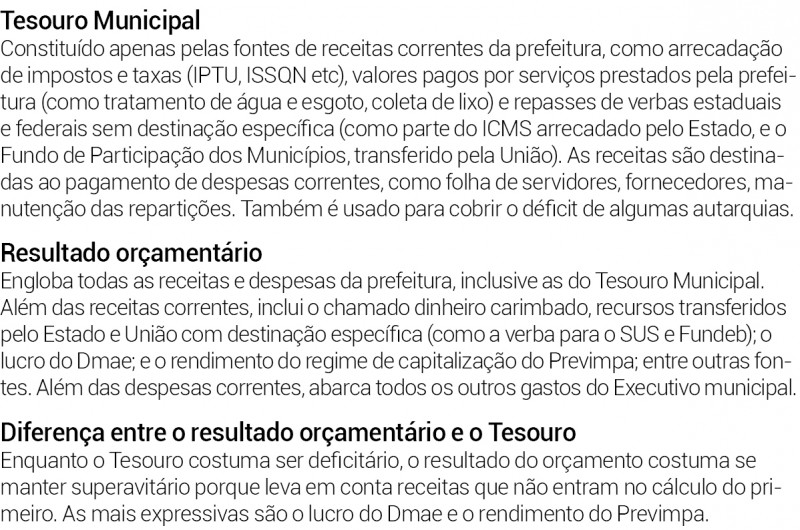 Tesouro Municipal

Constituído apenas pelas fontes de receitas correntes da prefeitura, como arrecadação de impostos e taxas (IPTU, ISSQN etc), valores pagos por serviços prestados pela prefeitura (como tratamento de água e esgoto, coleta de lixo) e repasses de verbas estaduais e federais sem destinação específica (como parte do ICMS arrecadado pelo Estado, e o Fundo de Participação dos Municípios, transferido pela União). As receitas são destinadas ao pagamento de despesas correntes, como folha de servidores, fornecedores, manutenção das repartições. Também é usado para cobrir o déficit de algumas autarquias.

Resultado orçamentário

Engloba todas as receitas e despesas da prefeitura, inclusive as do Tesouro Municipal. Além das receitas correntes, inclui o chamado dinheiro carimbado, recursos transferidos pelo Estado e União com destinação específica (como a verba para o SUS e Fundeb); o lucro do Dmae; e o rendimento do regime de capitalização do Previmpa; entre outras fontes. Além das despesas correntes, abarca todos os outros gastos do Executivo municipal.

Diferença entre o resultado orçamentário e o Tesouro

Enquanto o Tesouro costuma ser deficitário, o resultado do orçamento costuma se manter superavitário porque leva em conta receitas que não entram no cálculo do primeiro. As mais expressivas são o lucro do Dmae e o rendimento do Previmpa.